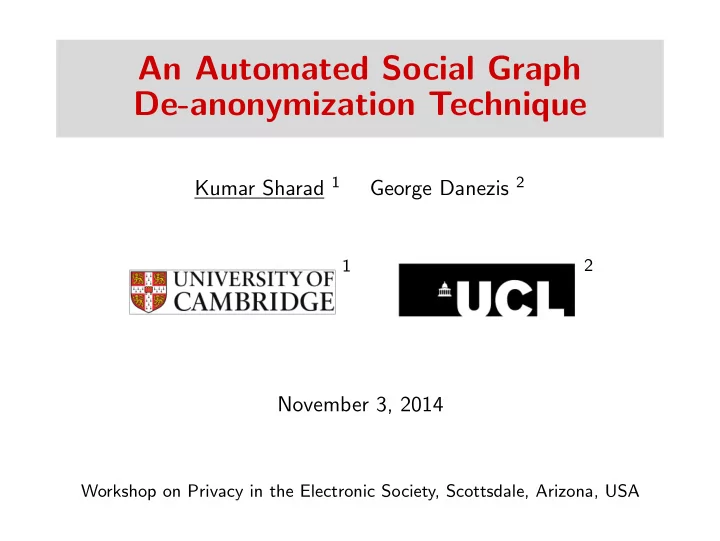 An Automated Social Graph De-anonymization Technique

Kumar Sharad $^1$ George Danezis $^2$

UNIVERSITY OF CAMBRIDGE $^1$

UCL $^2$

November 3, 2014

Workshop on Privacy in the Electronic Society, Scottsdale, Arizona, USA